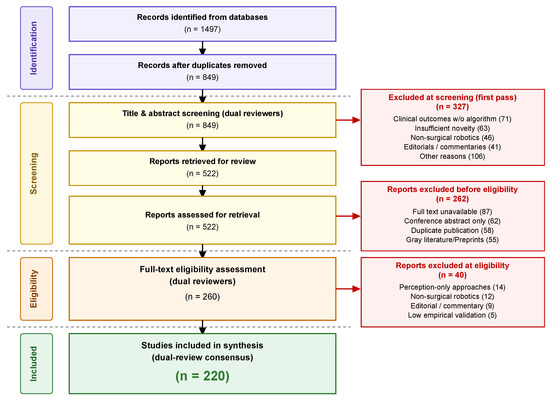 Identification

Records identified from databases
(n = 1497)

Records after duplicates removed
(n = 849)

Screening

Title & abstract screening (dual reviewers)
(n = 849)

Excluded at screening (first pass)
(n = 327)
Clinical outcomes w/o algorithm (71)
Insufficient novelty (63)
Non-surgical robotics (46)
Editorials / commentaries (41)
Other reasons (106)

Reports retrieved for review
(n = 522)

Reports assessed for retrieval
(n = 522)

Reports excluded before eligibility
(n = 262)
Full text unavailable (87)
Conference abstract only (62)
Duplicate publication (58)
Gray literature/Preprints (55)

Eligibility

Full-text eligibility assessment
(dual reviewers)
(n = 260)

Reports excluded at eligibility
(n = 40)
Perception-only approaches (14)
Non-surgical robotics (12)
Editorial / commentary (9)
Low empirical validation (5)

Included

Studies included in synthesis
(dual-review consensus)
(n = 220)